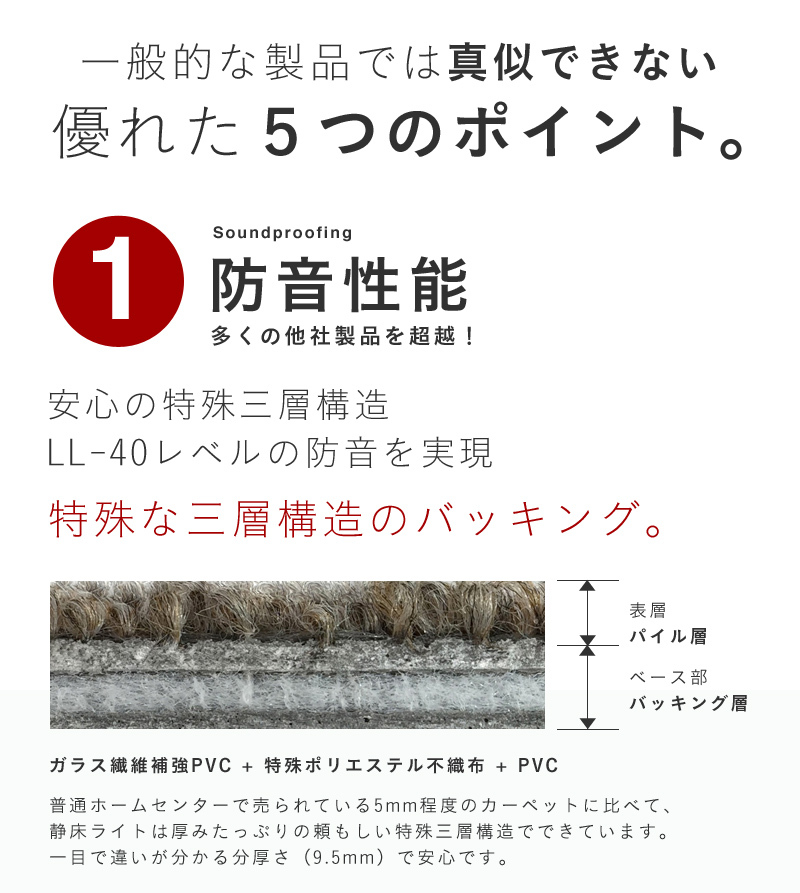 一般的な製品では真似できない
優れた５つのポイント。

1
Soundproofing
防音性能
多くの他社製品を超越！

安心の特殊三層構造
LL-40レベルの防音を実現

特殊な三層構造のバッキング。

表層
パイル層

ベース部
バッキング層

ガラス繊維補強PVC + 特殊ポリエステル不織布 + PVC

普通ホームセンターで売られている5mm程度のカーペットに比べて、静床ライトは厚みたっぷりの頼もしい特殊三層構造でできています。一目で違いが分かる分厚さ（9.5mm）で安心です。